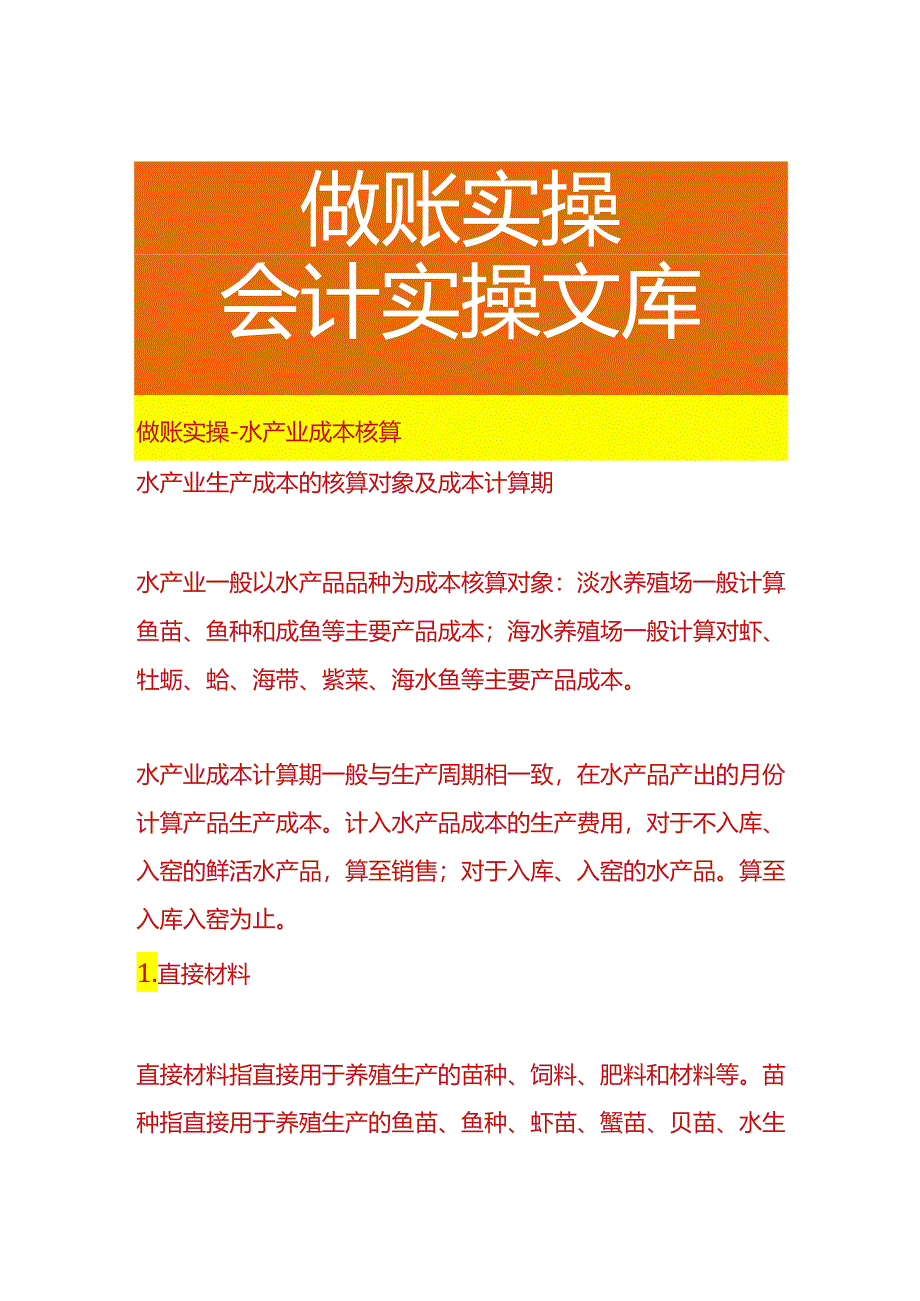 做账实操
会计实操文库

做账实操-水产业成本核算

水产业生产成本的核算对象及成本计算期

水产业一般以水产品品种为成本核算对象：淡水养殖场一般计算鱼苗、鱼种和成鱼等主要产品成本；海水养殖场一般计算对虾、牡蛎、蛤、海带、紫菜、海水鱼等主要产品成本。

水产业成本计算期一般与生产周期相一致，在水产品产出的月份计算产品生产成本。计入水产品成本的生产费用，对于不入库、入窑的鲜活水产品，算至销售；对于入库、入窑的水产品。算至入库入窑为止。

1.直接材料

直接材料指直接用于养殖生产的苗种、饲料、肥料和材料等。苗种指直接用于养殖生产的鱼苗、鱼种、虾苗、蟹苗、贝苗、水生